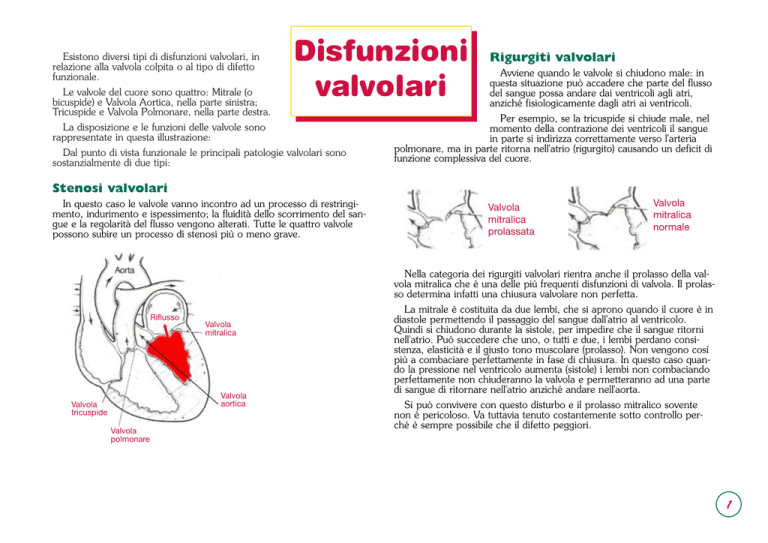 Disfunzioni valvolari

Esistono diversi tipi di disfunzioni valvolari, in relazione alla valvola colpita o al tipo di difetto funzionale.

Le valvole del cuore sono quattro: Mitrale (o bicuspide) e Valvola Aortica, nella parte sinistra; Tricuspide e Valvola Polmonare, nella parte destra.

La disposizione e le funzioni delle valvole sono rappresentate in questa illustrazione:

Dal punto di vista funzionale le principali patologie valvolari sono sostanzialmente di due tipi:

Stenosi valvolari

In questo caso le valvole vanno incontro ad un processo di restringimento, indurimento e ispessimento; la fluidità dello scorrimento del sangue e la regolarità del flusso vengono alterati. Tutte le quattro valvole possono subire un processo di stenosi più o meno grave.

Aorta
Riflusso
Valvola mitralica
Valvola aortica
Valvola tricuspide
Valvola polmonare

Rigurgiti valvolari

Avviene quando le valvole si chiudono male: in questa situazione può accadere che parte del flusso del sangue possa andare dai ventricoli agli atri, anziché fisiologicamente dagli atri ai ventricoli.

Per esempio, se la tricuspide si chiude male, nel momento della contrazione dei ventricoli il sangue in parte si indirizza correttamente verso l'arteria polmonare, ma in parte ritorna nell'atrio (rigurgito) causando un deficit di funzione complessiva del cuore.

Valvola mitralica prolassata

Valvola mitralica normale

Nella categoria dei rigurgiti valvolari rientra anche il prolasso della valvola mitralica che è una delle più frequenti disfunzioni di valvola. Il prolasso determina infatti una chiusura valvolare non perfetta.

La mitrale è costituita da due lembi, che si aprono quando il cuore è in diastole permettendo il passaggio del sangue dall'atrio al ventricolo. Quindi si chiudono durante la sistole, per impedire che il sangue ritorni nell'atrio. Può succedere che uno, o tutti e due, i lembi perdano consistenza, elasticità e il giusto tono muscolare (prolasso). Non vengono così più a combaciare perfettamente in fase di chiusura. In questo caso quando la pressione nel ventricolo aumenta (sistole) i lembi non combaciando perfettamente non chiuderanno la valvola e permetteranno ad una parte di sangue di ritornare nell'atrio anziché andare nell'aorta.

Si può convivere con questo disturbo e il prolasso mitralico sovente non è pericoloso. Va tuttavia tenuto costantemente sotto controllo perché è sempre possibile che il difetto peggiori.

1